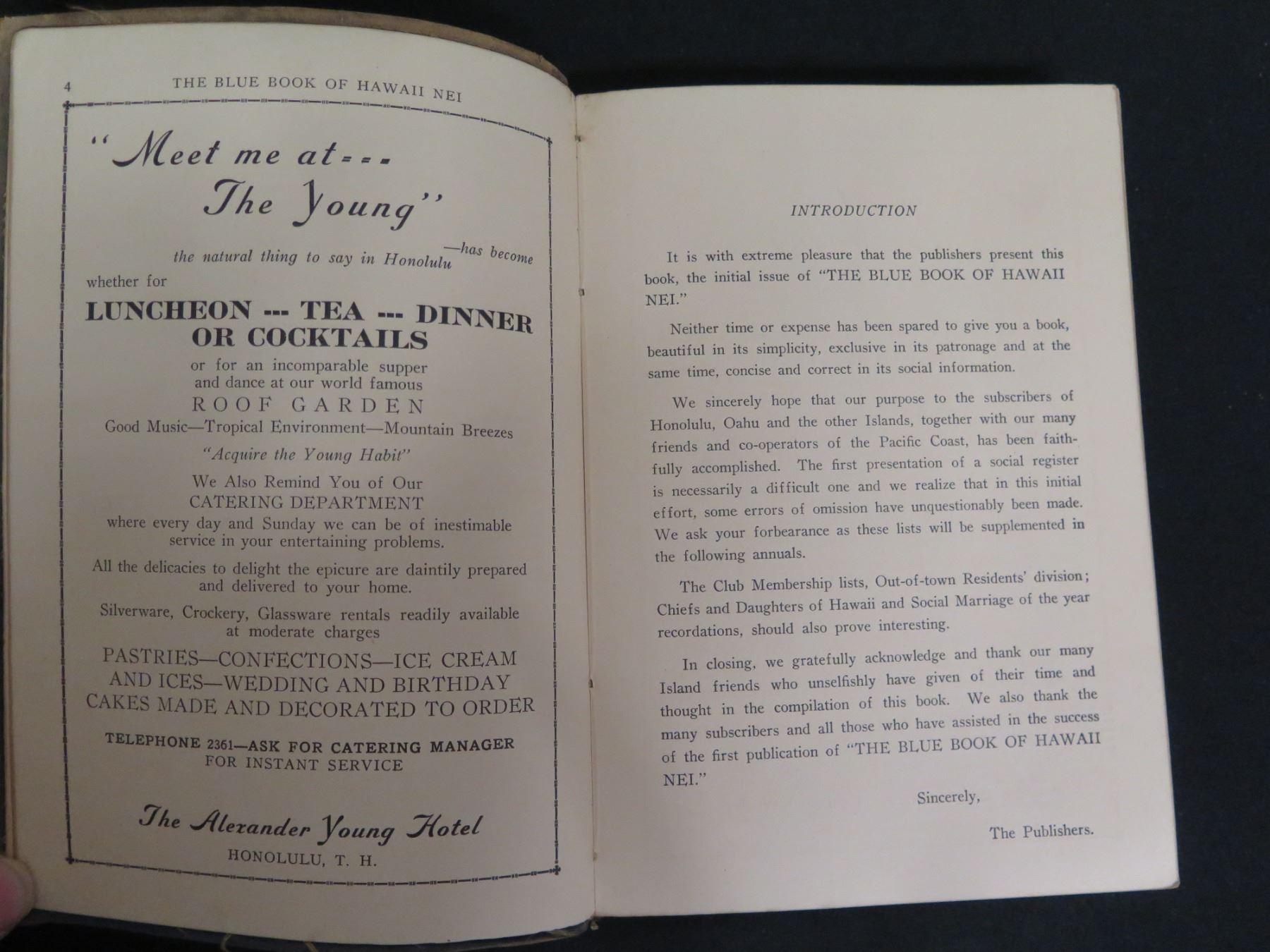 4 THE BLUE BOOK OF HAWAII NEI

"Meet me at---
The Young"
—has become
the natural thing to say in Honolulu
whether for

LUNCHEON --- TEA --- DINNER OR COCKTAILS

or for an incomparable supper and dance at our world famous

ROOF GARDEN

Good Music—Tropical Environment—Mountain Breezes

"Acquire the Young Habit"

We Also Remind You of Our CATERING DEPARTMENT

where every day and Sunday we can be of inestimable service in your entertaining problems.

All the delicacies to delight the epicure are daintily prepared and delivered to your home.

Silverware, Crockery, Glassware rentals readily available at moderate charges

PASTRIES—CONFECTIONS—ICE CREAM AND ICES—WEDDING AND BIRTHDAY CAKES MADE AND DECORATED TO ORDER

TELEPHONE 2361—ASK FOR CATERING MANAGER FOR INSTANT SERVICE

The Alexander Young Hotel
HONOLULU, T. H.

INTRODUCTION

It is with extreme pleasure that the publishers present this book, the initial issue of "THE BLUE BOOK OF HAWAII NEI."

Neither time or expense has been spared to give you a book, beautiful in its simplicity, exclusive in its patronage and at the same time, concise and correct in its social information.

We sincerely hope that our purpose to the subscribers of Honolulu, Oahu and the other Islands, together with our many friends and co-operators of the Pacific Coast, has been faithfully accomplished. The first presentation of a social register is necessarily a difficult one and we realize that in this initial effort, some errors of omission have unquestionably been made. We ask your forbearance as these lists will be supplemented in the following annuals.

The Club Membership lists, Out-of-town Residents' division; Chiefs and Daughters of Hawaii and Social Marriage of the year recordations, should also prove interesting.

In closing, we gratefully acknowledge and thank our many Island friends who unselfishly have given of their time and thought in the compilation of this book. We also thank the many subscribers and all those who have assisted in the success of the first publication of "THE BLUE BOOK OF HAWAII NEI."

Sincerely,

The Publishers.